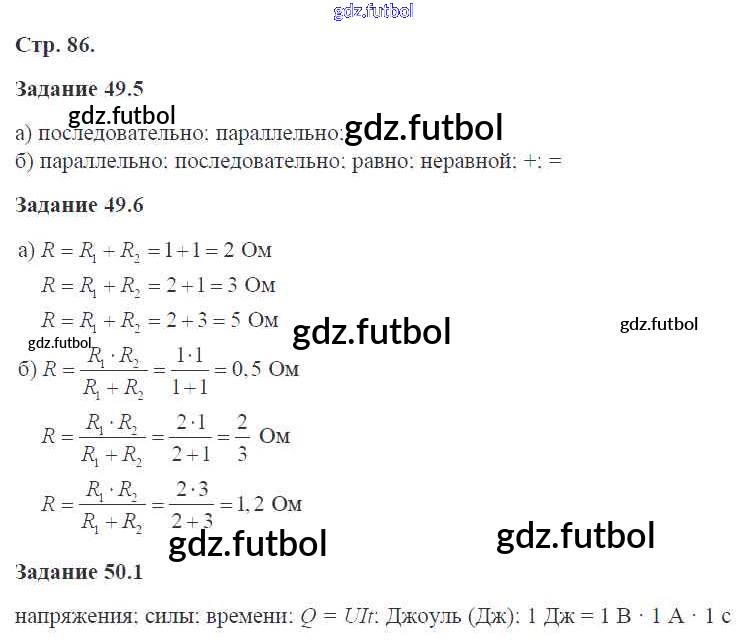 Стр. 86.

Задание 49.5

а) последовательно; параллельно;

б) параллельно; последовательно; равно; неравной; +; =

Задание 49.6

а) $R = R_1 + R_2 = 1 + 1 = 2$ Ом

$R = R_1 + R_2 = 2 + 1 = 3$ Ом

$R = R_1 + R_2 = 2 + 3 = 5$ Ом

б) $R = \frac{R_1 \cdot R_2}{R_1 + R_2} = \frac{1 \cdot 1}{1 + 1} = 0,5$ Ом

$R = \frac{R_1 \cdot R_2}{R_1 + R_2} = \frac{2 \cdot 1}{2 + 1} = \frac{2}{3}$ Ом

$R = \frac{R_1 \cdot R_2}{R_1 + R_2} = \frac{2 \cdot 3}{2 + 3} = 1,2$ Ом

Задание 50.1

напряжения; силы; времени; $Q = UIt$; Джоуль (Дж); 1 Дж = 1 В · 1 А · 1 с

gdz.futbol